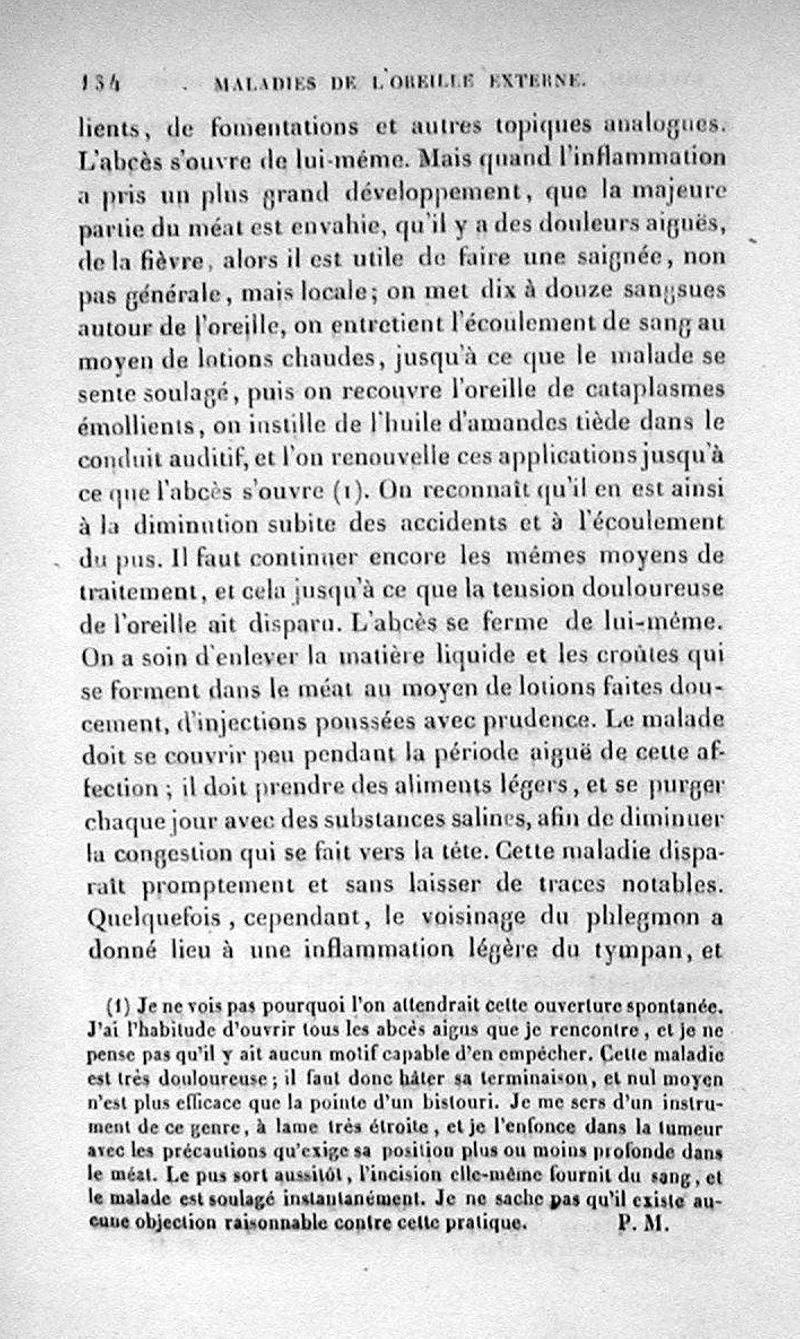 134 MALADIES DE L'OREILLE EXTERNE.

lients, de fomentations et autres topiques analogues. L'abcès s'ouvre de lui-même. Mais quand l'inflammation a pris un plus grand développement, que la majeure partie du méat est envahie, qu'il y a des douleurs aiguës, de la fièvre, alors il est utile de faire une saignée, non pas générale, mais locale; on met dix à douze sangsues autour de l'oreille, on entretient l'écoulement de sang au moyen de lotions chaudes, jusqu'à ce que le malade se sente soulagé, puis on recouvre l'oreille de cataplasmes émollients, on instille de l'huile d'amandes tiède dans le conduit auditif, et l'on renouvelle ces applications jusqu'à ce que l'abcès s'ouvre (1). On reconnaît qu'il en est ainsi à la diminution subite des accidents et à l'écoulement du pus. Il faut continuer encore les mêmes moyens de traitement, et cela jusqu'à ce que la tension douloureuse de l'oreille ait disparu. L'abcès se ferme de lui-même. On a soin d'enlever la matière liquide et les croûtes qui se forment dans le méat au moyen de lotions faites doucement, d'injections poussées avec prudence. Le malade doit se couvrir peu pendant la période aiguë de cette affection; il doit prendre des aliments légers, et se purger chaque jour avec des substances salines, afin de diminuer la congestion qui se fait vers la tête. Cette maladie disparaît promptement et sans laisser de traces notables. Quelquefois, cependant, le voisinage du phlegmon a donné lieu à une inflammation légère du tympan, et

(1) Je ne vois pas pourquoi l'on attendrait cette ouverture spontanée. J'ai l'habitude d'ouvrir tous les abcès aigus que je rencontre, et je ne pense pas qu'il y ait aucun motif capable d'en empêcher. Cette maladie est très douloureuse; il faut donc hâter sa terminaison, et nul moyen n'est plus efficace que la pointe d'un bistouri. Je me sers d'un instrument de ce genre, à lame très étroite, et je l'enfonce dans la tumeur avec les précautions qu'exige sa position plus ou moins profonde dans le méat. Le pus sort aussitôt, l'incision elle-même fournit du sang, et le malade est soulagé instantanément. Je ne sache pas qu'il existe aucune objection raisonnable contre cette pratique. P. M.